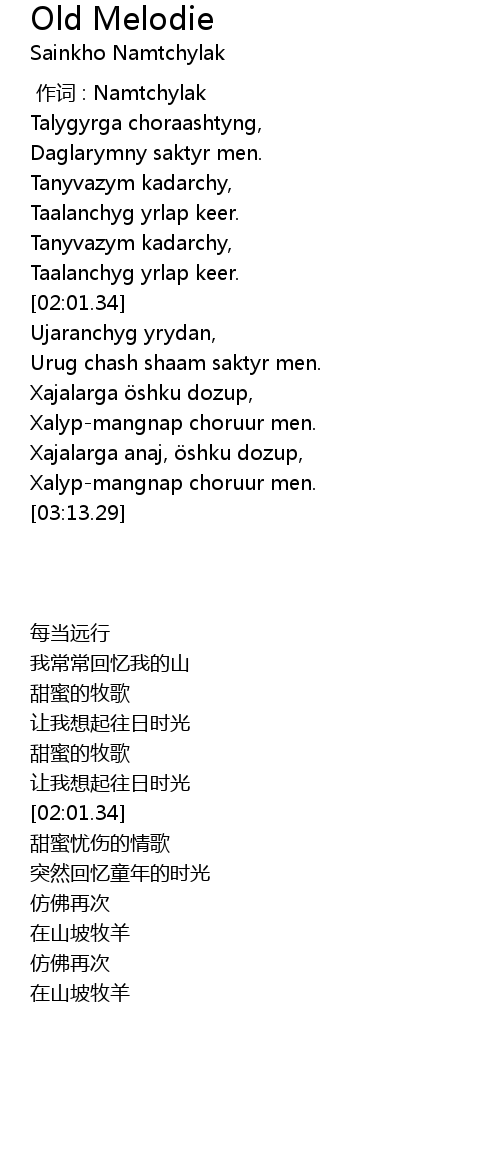 Old Melodie
Sainkho Namtchylak

作词 : Namtchylak
Talygyrga choraashtyng,
Daglarymny saktyr men.
Tanyvazym kadarchy,
Taalanchyg yrlap keer.
Tanyvazym kadarchy,
Taalanchyg yrlap keer.
[02:01.34]
Ujaranchyg yrydan,
Urug chash shaam saktyr men.
Xajalarga öshku dozup,
Xalyp-mangnap choruur men.
Xajalarga anaj, öshku dozup,
Xalyp-mangnap choruur men.
[03:13.29]

每当远行
我常常回忆我的山
甜蜜的牧歌
让我想起往日时光
甜蜜的牧歌
让我想起往日时光
[02:01.34]
甜蜜忧伤的情歌
突然回忆童年的时光
仿佛再次
在山坡牧羊
仿佛再次
在山坡牧羊